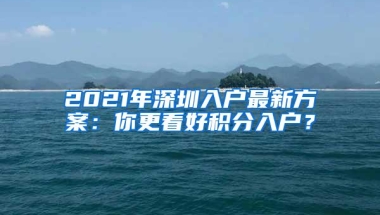 2021年深圳入户最新方案：你更看好积分入户？